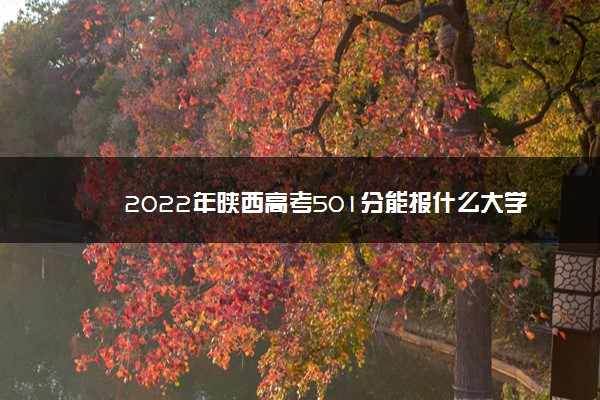 2022年陕西高考501分能报什么大学